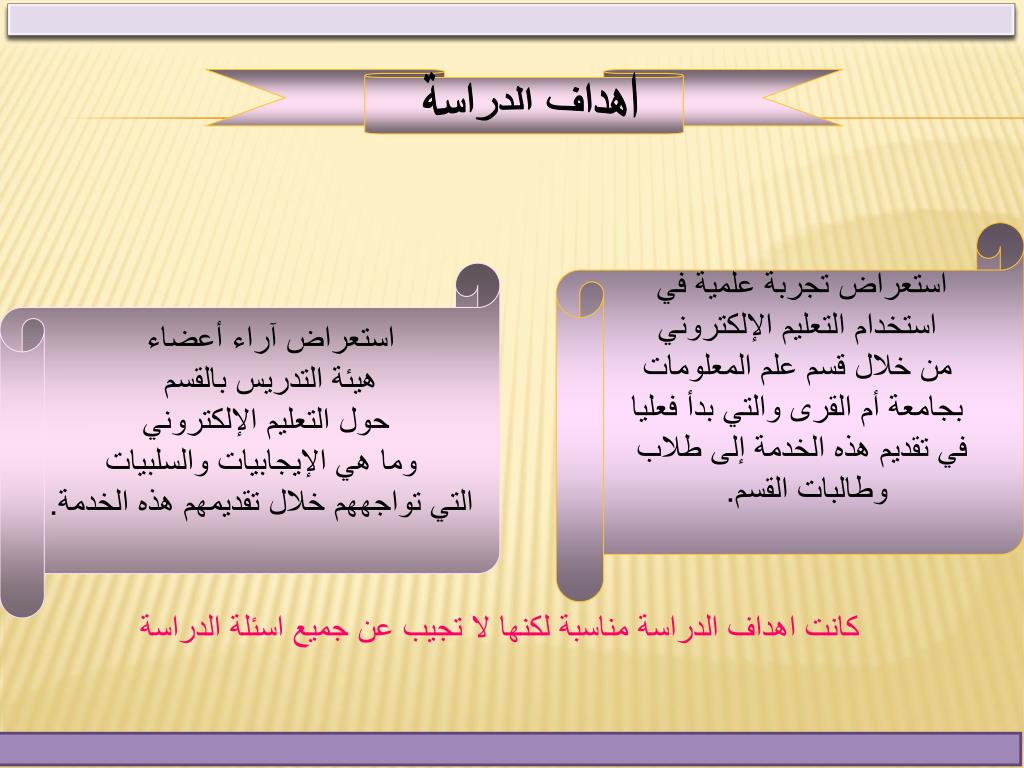 أهداف الدراسة

استعراض تجربة علمية في استخدام التعليم الإلكتروني من خلال قسم علم المعلومات بجامعة أم القرى والتي بدأ فعليا في تقديم هذه الخدمة إلى طلاب وطالبات القسم.

استعراض آراء أعضاء هيئة التدريس بالقسم حول التعليم الإلكتروني وما هي الإيجابيات والسلبيات التي تواجههم خلال تقديمهم هذه الخدمة.

كانت اهداف الدراسة مناسبة لكنها لا تجيب عن جميع اسئلة الدراسة